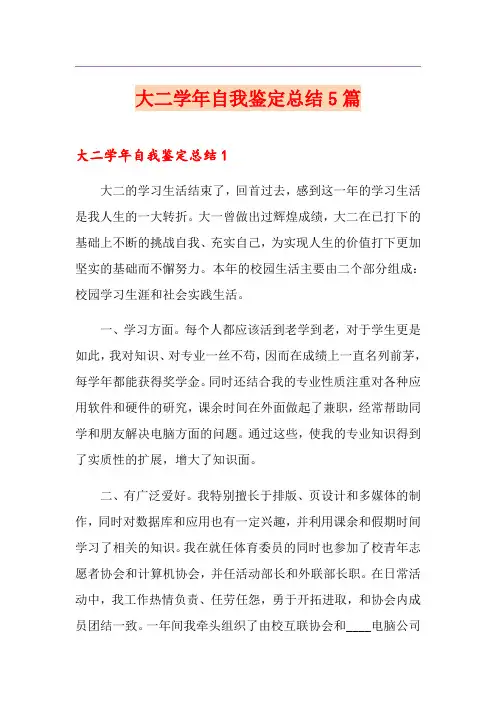 大二学年自我鉴定总结5篇

大二学年自我鉴定总结1

大二的学习生活结束了，回首过去，感到这一年的学习生活是我人生的一大转折。大一曾做出过辉煌成绩，大二在已打下的基础上不断的挑战自我、充实自己，为实现人生的价值打下更加坚实的基础而不懈努力。本年的校园生活主要由二个部分组成：校园学习生涯和社会实践生活。

一、学习方面。每个人都应该活到老学到老，对于学生更是如此，我对知识、对专业一丝不苟，因而在成绩上一直名列前茅，每学年都能获得奖学金。同时还结合我的专业性质注重对各种应用软件和硬件的研究，课余时间在外面做起了兼职，经常帮助同学和朋友解决电脑方面的问题。通过这些，使我的专业知识得到了实质性的扩展，增大了知识面。

二、有广泛爱好。我特别擅长于排版、页设计和多媒体的制作，同时对数据库和应用也有一定兴趣，并利用课余和假期时间学习了相关的知识。我在就任体育委员的同时也参加了校青年志愿者协会和计算机协会，并任活动部长和外联部长职。在日常活动中，我工作热情负责、任劳任怨，勇于开拓进取，和协会内成员团结一致。一年间我牵头组织了由校互联协会和____电脑公司